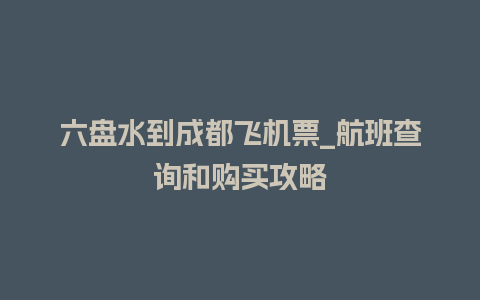 六盘水到成都飞机票_航班查询和购买攻略